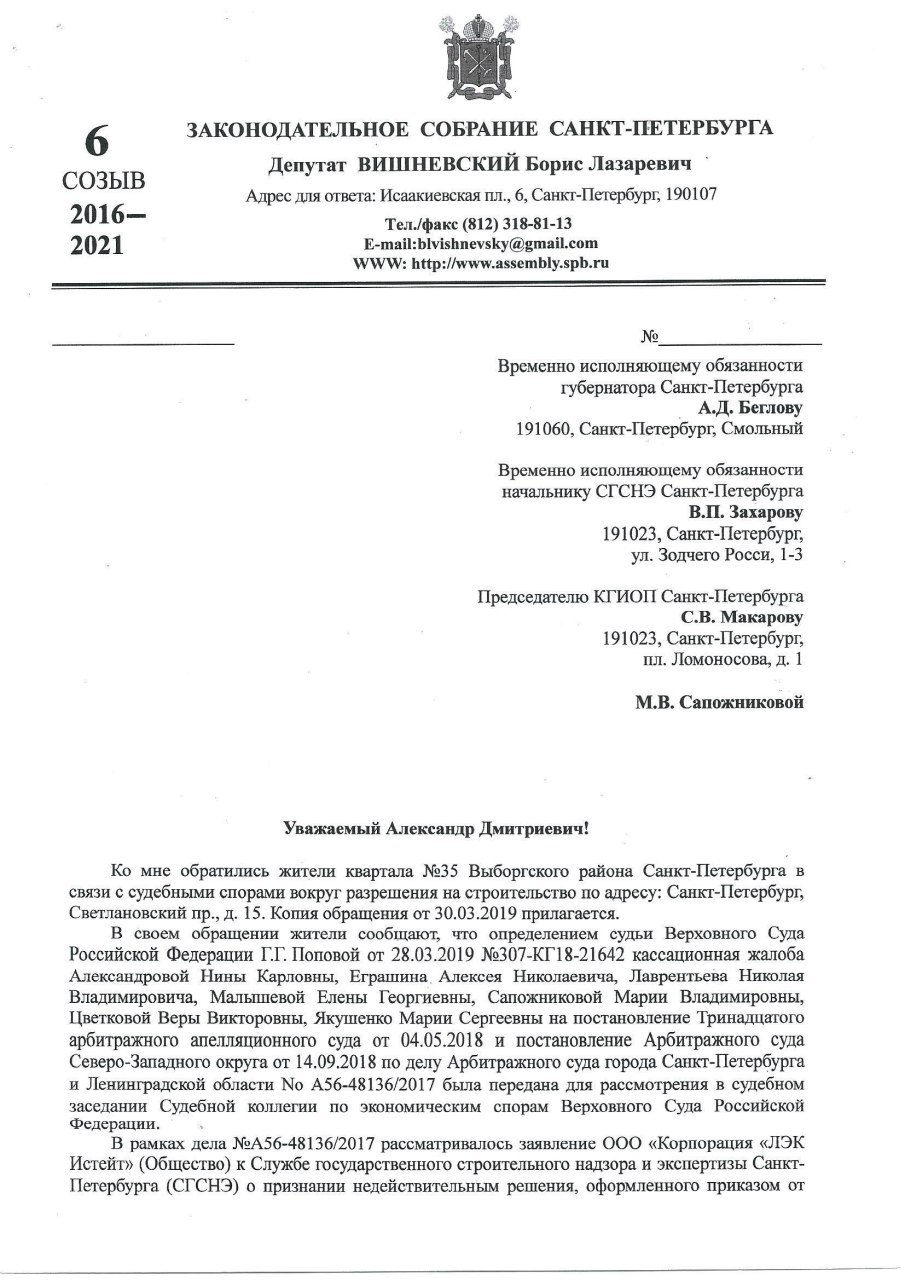 6
СОЗЫВ
2016–
2021

ЗАКОНОДАТЕЛЬНОЕ СОБРАНИЕ САНКТ-ПЕТЕРБУРГА

Депутат ВИШНЕВСКИЙ Борис Лазаревич

Адрес для ответа: Исаакиевская пл., 6, Санкт-Петербург, 190107

Тел./факс (812) 318-81-13
E-mail:blvishnevsky@gmail.com
WWW: http://www.assembly.spb.ru

№

Временно исполняющему обязанности губернатора Санкт-Петербурга
А.Д. Беглову
191060, Санкт-Петербург, Смольный

Временно исполняющему обязанности начальнику СГСНЭ Санкт-Петербурга
В.П. Захарову
191023, Санкт-Петербург, ул. Зодчего Росси, 1-3

Председателю КГИОП Санкт-Петербурга
С.В. Макарову
191023, Санкт-Петербург, пл. Ломоносова, д. 1

М.В. Сапожниковой

Уважаемый Александр Дмитриевич!

Ко мне обратились жители квартала №35 Выборгского района Санкт-Петербурга в связи с судебными спорами вокруг разрешения на строительство по адресу: Санкт-Петербург, Светлановский пр., д. 15. Копия обращения от 30.03.2019 прилагается.

В своем обращении жители сообщают, что определением судьи Верховного Суда Российской Федерации Г.Г. Поповой от 28.03.2019 №307-КГ18-21642 кассационная жалоба Александровой Нины Карловны, Еграшина Алексея Николаевича, Лаврентьева Николая Владимировича, Малышевой Елены Георгиевны, Сапожниковой Марии Владимировны, Цветковой Веры Викторовны, Якушенко Марии Сергеевны на постановление Тринадцатого арбитражного апелляционного суда от 04.05.2018 и постановление Арбитражного суда Северо-Западного округа от 14.09.2018 по делу Арбитражного суда города Санкт-Петербурга и Ленинградской области No А56-48136/2017 была передана для рассмотрения в судебном заседании Судебной коллегии по экономическим спорам Верховного Суда Российской Федерации.

В рамках дела №А56-48136/2017 рассматривалось заявление ООО «Корпорация «ЛЭК Истейт» (Общество) к Службе государственного строительного надзора и экспертизы Санкт-Петербурга (СГСНЭ) о признании недействительным решения, оформленного приказом от